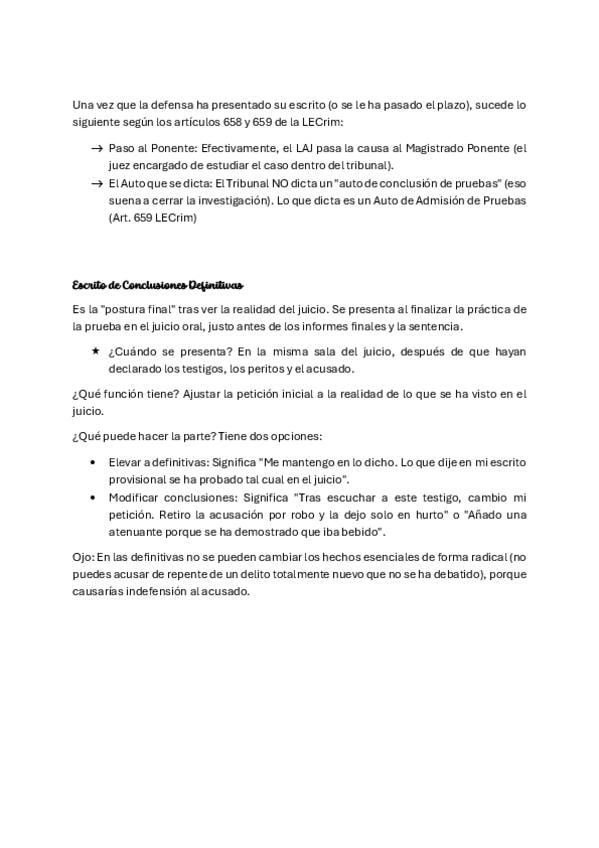 Una vez que la defensa ha presentado su escrito (o se le ha pasado el plazo), sucede lo siguiente según los artículos 658 y 659 de la LECrim:

→ Paso al Ponente: Efectivamente, el LAJ pasa la causa al Magistrado Ponente (el juez encargado de estudiar el caso dentro del tribunal).
→ El Auto que se dicta: El Tribunal NO dicta un "auto de conclusión de pruebas" (eso suena a cerrar la investigación). Lo que dicta es un Auto de Admisión de Pruebas (Art. 659 LECrim)

Escrito de Conclusiones Definitivas

Es la "postura final" tras ver la realidad del juicio. Se presenta al finalizar la práctica de la prueba en el juicio oral, justo antes de los informes finales y la sentencia.

★ ¿Cuándo se presenta? En la misma sala del juicio, después de que hayan declarado los testigos, los peritos y el acusado.

¿Qué función tiene? Ajustar la petición inicial a la realidad de lo que se ha visto en el juicio.

¿Qué puede hacer la parte? Tiene dos opciones:

• Elevar a definitivas: Significa "Me mantengo en lo dicho. Lo que dije en mi escrito provisional se ha probado tal cual en el juicio".
• Modificar conclusiones: Significa "Tras escuchar a este testigo, cambio mi petición. Retiro la acusación por robo y la dejo solo en hurto" o "Añado una atenuante porque se ha demostrado que iba bebido".

Ojo: En las definitivas no se pueden cambiar los hechos esenciales de forma radical (no puedes acusar de repente de un delito totalmente nuevo que no se ha debatido), porque causarías indefensión al acusado.